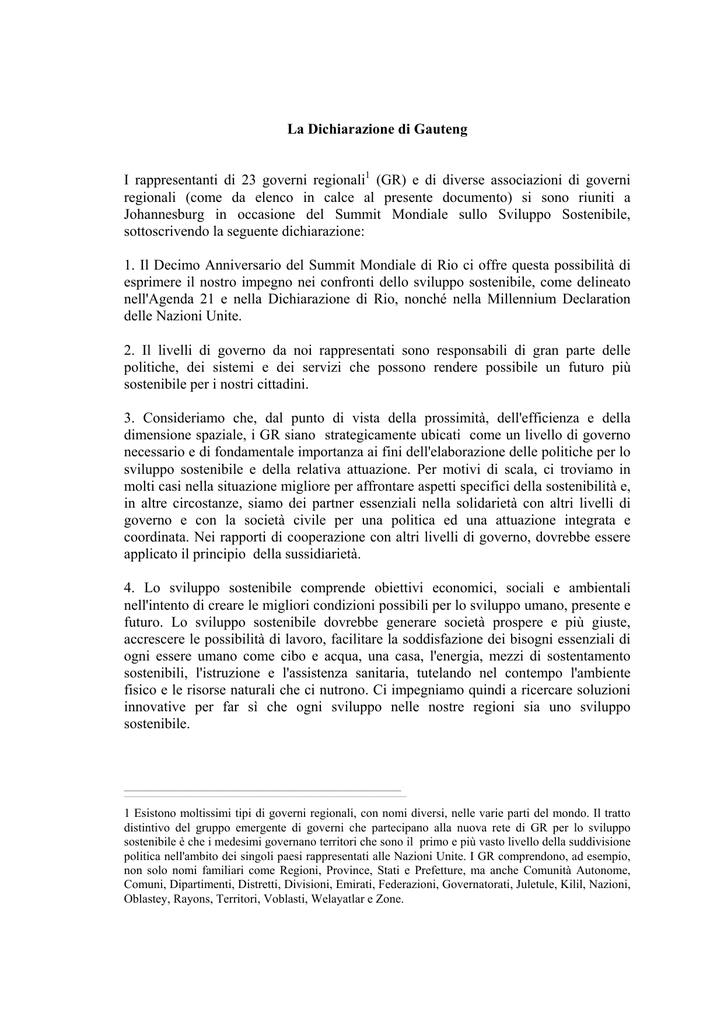 La Dichiarazione di Gauteng

I rappresentanti di 23 governi regionali$^1$ (GR) e di diverse associazioni di governi regionali (come da elenco in calce al presente documento) si sono riuniti a Johannesburg in occasione del Summit Mondiale sullo Sviluppo Sostenibile, sottoscrivendo la seguente dichiarazione:

1. Il Decimo Anniversario del Summit Mondiale di Rio ci offre questa possibilità di esprimere il nostro impegno nei confronti dello sviluppo sostenibile, come delineato nell'Agenda 21 e nella Dichiarazione di Rio, nonché nella Millennium Declaration delle Nazioni Unite.

2. Il livelli di governo da noi rappresentati sono responsabili di gran parte delle politiche, dei sistemi e dei servizi che possono rendere possibile un futuro più sostenibile per i nostri cittadini.

3. Consideriamo che, dal punto di vista della prossimità, dell'efficienza e della dimensione spaziale, i GR siano strategicamente ubicati come un livello di governo necessario e di fondamentale importanza ai fini dell'elaborazione delle politiche per lo sviluppo sostenibile e della relativa attuazione. Per motivi di scala, ci troviamo in molti casi nella situazione migliore per affrontare aspetti specifici della sostenibilità e, in altre circostanze, siamo dei partner essenziali nella solidarietà con altri livelli di governo e con la società civile per una politica ed una attuazione integrata e coordinata. Nei rapporti di cooperazione con altri livelli di governo, dovrebbe essere applicato il principio della sussidiarietà.

4. Lo sviluppo sostenibile comprende obiettivi economici, sociali e ambientali nell'intento di creare le migliori condizioni possibili per lo sviluppo umano, presente e futuro. Lo sviluppo sostenibile dovrebbe generare società prospere e più giuste, accrescere le possibilità di lavoro, facilitare la soddisfazione dei bisogni essenziali di ogni essere umano come cibo e acqua, una casa, l'energia, mezzi di sostentamento sostenibili, l'istruzione e l'assistenza sanitaria, tutelando nel contempo l'ambiente fisico e le risorse naturali che ci nutrono. Ci impegniamo quindi a ricercare soluzioni innovative per far sì che ogni sviluppo nelle nostre regioni sia uno sviluppo sostenibile.

1 Esistono moltissimi tipi di governi regionali, con nomi diversi, nelle varie parti del mondo. Il tratto distintivo del gruppo emergente di governi che partecipano alla nuova rete di GR per lo sviluppo sostenibile è che i medesimi governano territori che sono il primo e più vasto livello della suddivisione politica nell'ambito dei singoli paesi rappresentati alle Nazioni Unite. I GR comprendono, ad esempio, non solo nomi familiari come Regioni, Province, Stati e Prefetture, ma anche Comunità Autonome, Comuni, Dipartimenti, Distretti, Divisioni, Emirati, Federazioni, Governatorati, Juletule, Kilil, Nazioni, Oblastey, Rayons, Territori, Voblasti, Welayatlar e Zone.